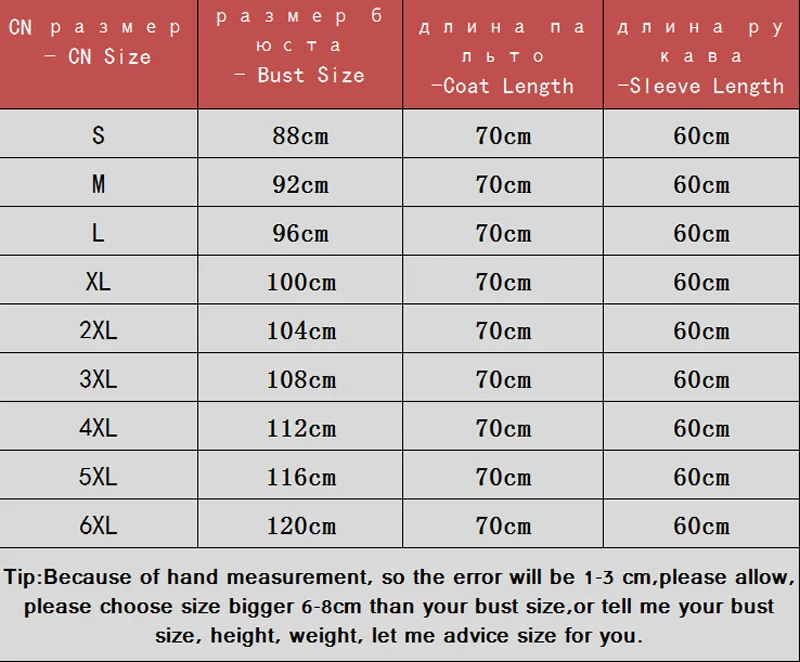 | CN размер - CN Size | размер бюста - Bust Size | длина пальто -Coat Length | длина рукава -Sleeve Length |
|---|---|---|---|
| S | 88cm | 70cm | 60cm |
| M | 92cm | 70cm | 60cm |
| L | 96cm | 70cm | 60cm |
| XL | 100cm | 70cm | 60cm |
| 2XL | 104cm | 70cm | 60cm |
| 3XL | 108cm | 70cm | 60cm |
| 4XL | 112cm | 70cm | 60cm |
| 5XL | 116cm | 70cm | 60cm |
| 6XL | 120cm | 70cm | 60cm |

Tip:Because of hand measurement, so the error will be 1-3 cm,please allow, please choose size bigger 6-8cm than your bust size,or tell me your bust size, height, weight, let me advice size for you.